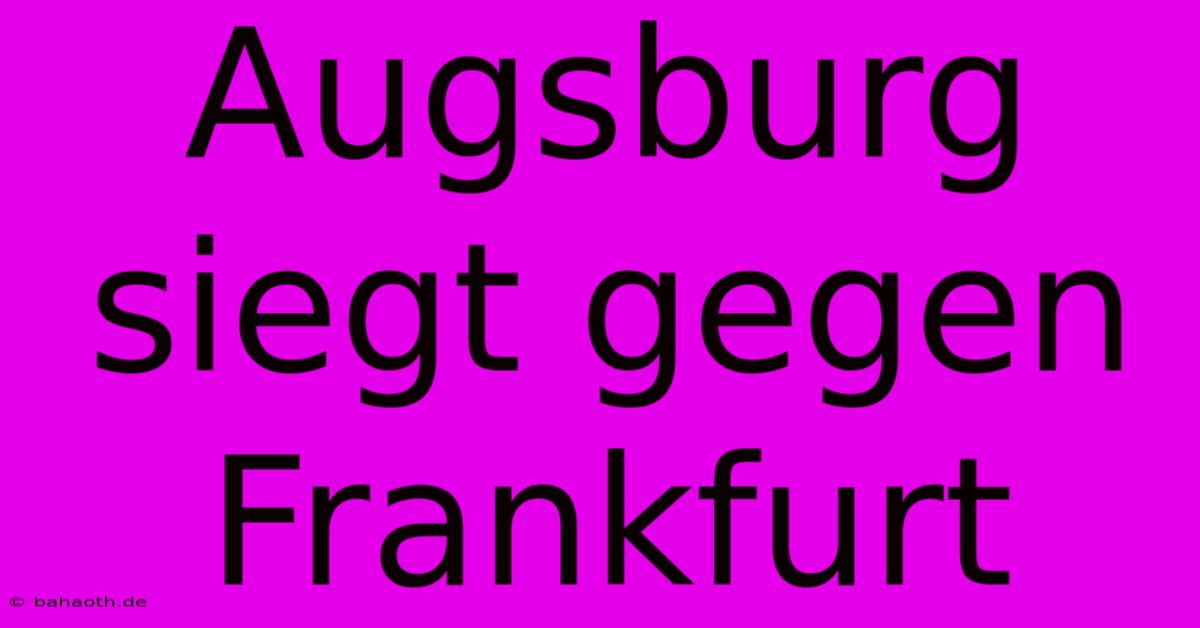 Augsburg siegt gegen Frankfurt

© bahaoth.de